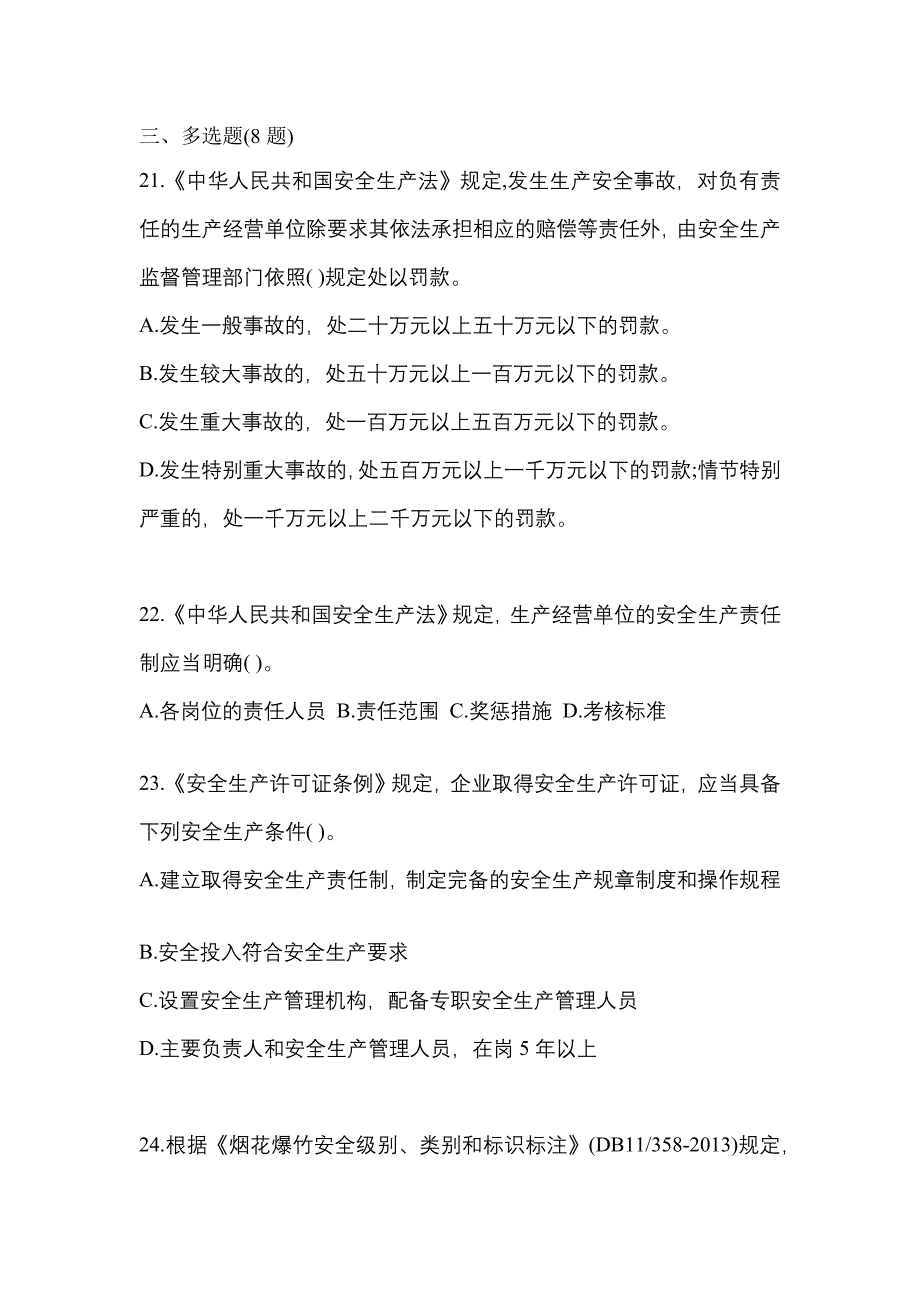 三、多选题(8 题)

21.《中华人民共和国安全生产法》规定,发生生产安全事故，对负有责任的生产经营单位除要求其依法承担相应的赔偿等责任外，由安全生产监督管理部门依照( )规定处以罚款。

A.发生一般事故的，处二十万元以上五十万元以下的罚款。

B.发生较大事故的，处五十万元以上一百万元以下的罚款。

C.发生重大事故的，处一百万元以上五百万元以下的罚款。

D.发生特别重大事故的,处五百万元以上一千万元以下的罚款;情节特别严重的，处一千万元以上二千万元以下的罚款。

22.《中华人民共和国安全生产法》规定，生产经营单位的安全生产责任制应当明确( )。

A.各岗位的责任人员 B.责任范围 C.奖惩措施 D.考核标准

23.《安全生产许可证条例》规定，企业取得安全生产许可证，应当具备下列安全生产条件( )。

A.建立取得安全生产责任制，制定完备的安全生产规章制度和操作规程

B.安全投入符合安全生产要求

C.设置安全生产管理机构，配备专职安全生产管理人员

D.主要负责人和安全生产管理人员，在岗 5 年以上

24.根据《烟花爆竹安全级别、类别和标识标注》(DB11/358-2013)规定,